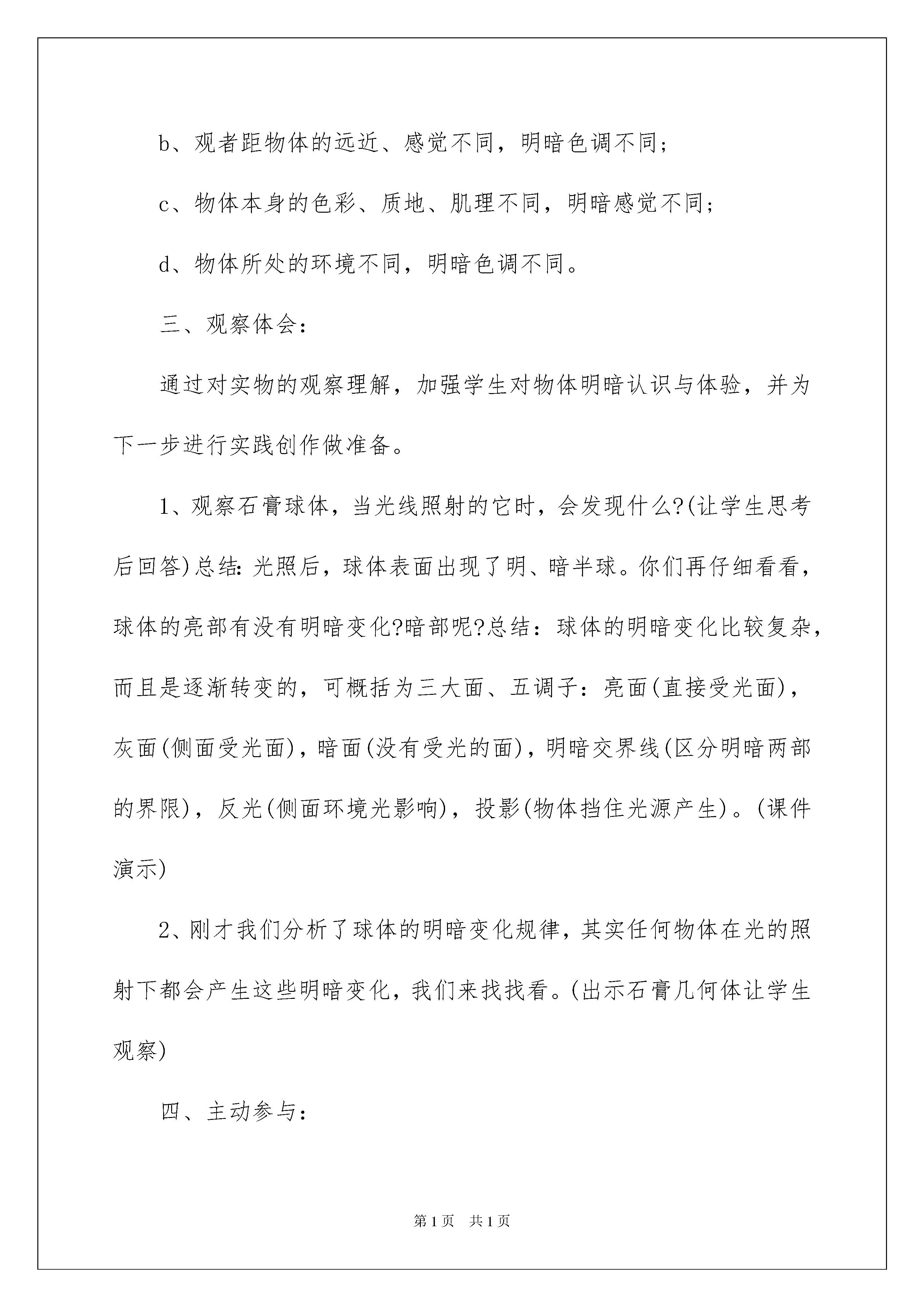 b、观者距物体的远近、感觉不同，明暗色调不同；

c、物体本身的色彩、质地、肌理不同，明暗感觉不同；

d、物体所处的环境不同，明暗色调不同。

三、观察体会：

通过对实物的观察理解，加强学生对物体明暗认识与体验，并为下一步进行实践创作做准备。

1、观察石膏球体，当光线照射的它时，会发现什么?(让学生思考后回答)总结:光照后，球体表面出现了明、暗半球。你们再仔细看看，球体的亮部有没有明暗变化?暗部呢?总结：球体的明暗变化比较复杂，而且是逐渐转变的，可概括为三大面、五调子：亮面(直接受光面)，灰面(侧面受光面)，暗面(没有受光的面)，明暗交界线(区分明暗两部的界限)，反光(侧面环境光影响)，投影(物体挡住光源产生)。(课件演示)

2、刚才我们分析了球体的明暗变化规律，其实任何物体在光的照射下都会产生这些明暗变化，我们来找找看。(出示石膏几何体让学生观察)

四、主动参与：

第1页 共1页